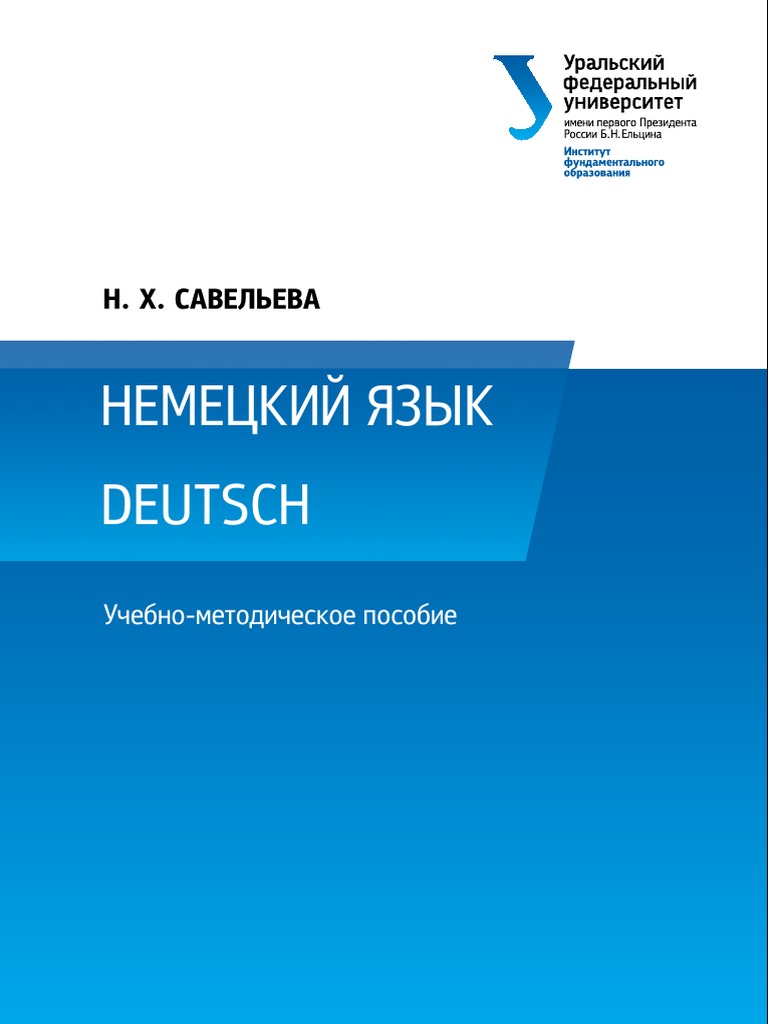 Уральский
федеральный
университет
имени первого Президента
России Б.Н.Ельцина
Институт
фундаментального
образования

Н. Х. САВЕЛЬЕВА

НЕМЕЦКИЙ ЯЗЫК

DEUTSCH

Учебно-методическое пособие